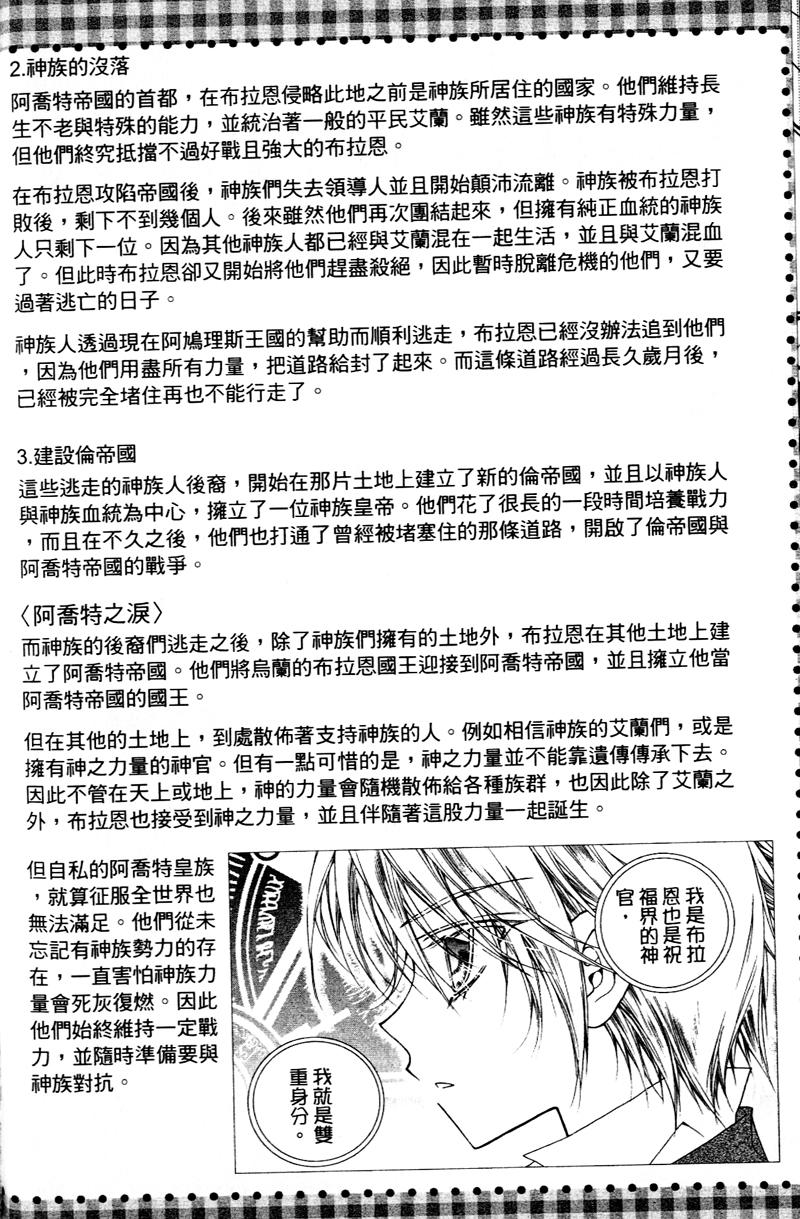 2.神族的沒落
阿喬特帝國的首都，在布拉恩侵略此地之前是神族所居住的國家。他們維持長生不老與特殊的能力，並統治著一般的平民艾蘭。雖然這些神族有特殊力量，但他們終究抵擋不過好戰且強大的布拉恩。

在布拉恩攻陷帝國後，神族們失去領導人並且開始顛沛流離。神族被布拉恩打敗後，剩下不到幾個人。後來雖然他們再次團結起來，但擁有純正血統的神族人只剩下一位。因為其他神族人都已經與艾蘭混在一起生活，並且與艾蘭混血了。但此時布拉恩卻又開始將他們趕盡殺絕，因此暫時脫離危機的他們，又要過著逃亡的日子。

神族人透過現在阿鳩理斯王國的幫助而順利逃走，布拉恩已經沒辦法追到他們，因為他們用盡所有力量，把道路給封了起來。而這條道路經過長久歲月後，已經被完全堵住再也不能行走了。

3.建設倫帝國
這些逃走的神族人後裔，開始在那片土地上建立了新的倫帝國，並且以神族人與神族血統為中心，擁立了一位神族皇帝。他們花了很長的一段時間培養戰力，而且在不久之後，他們也打通了曾經被堵塞住的那條道路，開啟了倫帝國與阿喬特帝國的戰爭。

〈阿喬特之淚〉
而神族的後裔們逃走之後，除了神族們擁有的土地外，布拉恩在其他土地上建立了阿喬特帝國。他們將烏蘭的布拉恩國王迎接到阿喬特帝國，並且擁立他當阿喬特帝國的國王。

但在其他的土地上，到處散佈著支持神族的人。例如相信神族的艾蘭們，或是擁有神之力量的神官。但有一點可惜的是，神之力量並不能靠遺傳傳承下去。因此不管在天上或地上，神的力量會隨機散佈給各種族群，也因此除了艾蘭之外，布拉恩也接受到神之力量，並且伴隨著這股力量一起誕生。

但自私的阿喬特皇族，就算征服全世界也無法滿足。他們從未忘記有神族勢力的存在，一直害怕神族力量會死灰復燃。因此他們始終維持一定戰力，並隨時準備要與神族對抗。

我是布拉恩也是祝福界的神官，

我就是雙重身分。